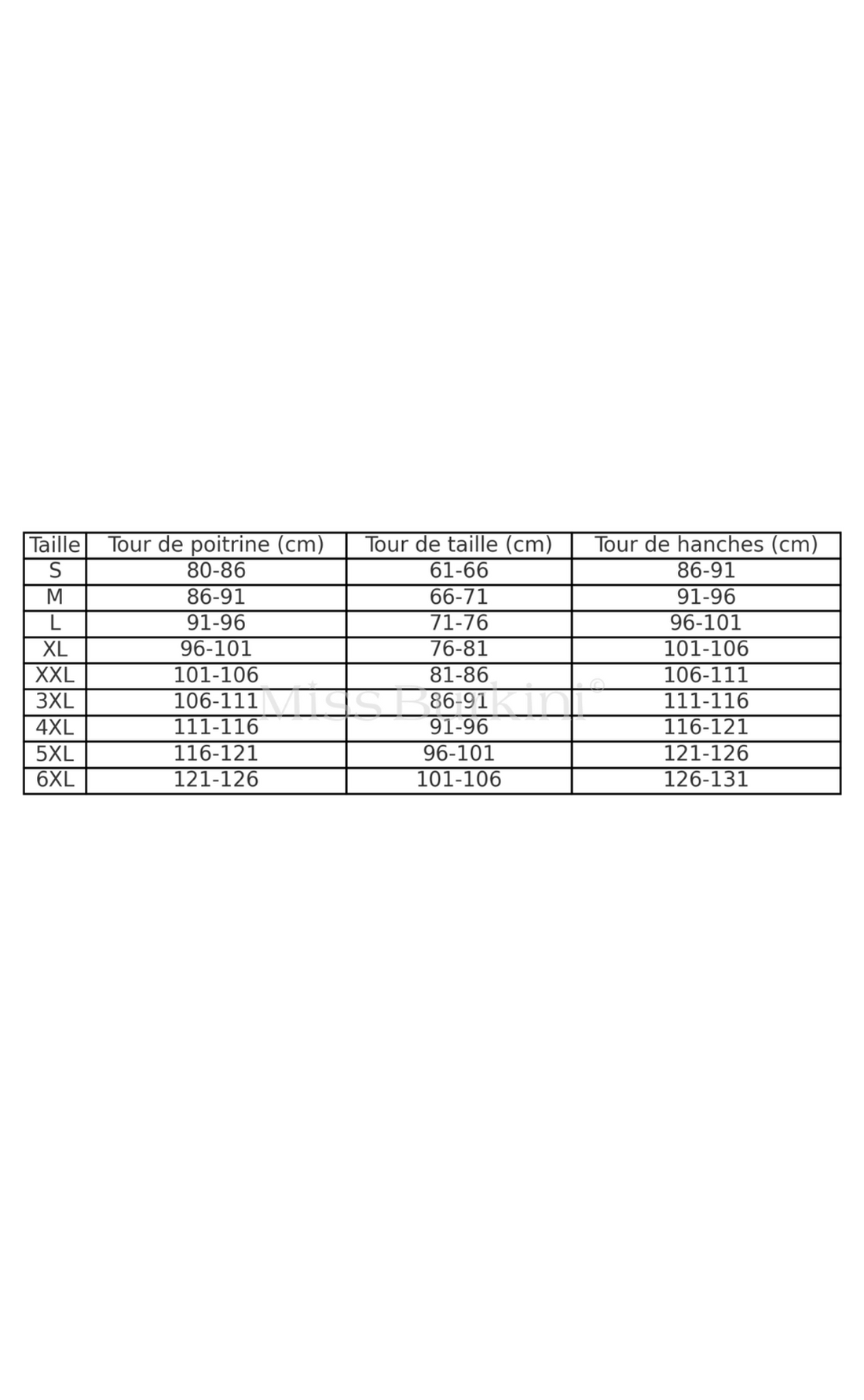 | Taille | Tour de poitrine (cm) | Tour de taille (cm) | Tour de hanches (cm) |
|---|---|---|---|
| S | 80-86 | 61-66 | 86-91 |
| M | 86-91 | 66-71 | 91-96 |
| L | 91-96 | 71-76 | 96-101 |
| XL | 96-101 | 76-81 | 101-106 |
| XXL | 101-106 | 81-86 | 106-111 |
| 3XL | 106-111 | 86-91 | 111-116 |
| 4XL | 111-116 | 91-96 | 116-121 |
| 5XL | 116-121 | 96-101 | 121-126 |
| 6XL | 121-126 | 101-106 | 126-131 |

Miss Burkini©